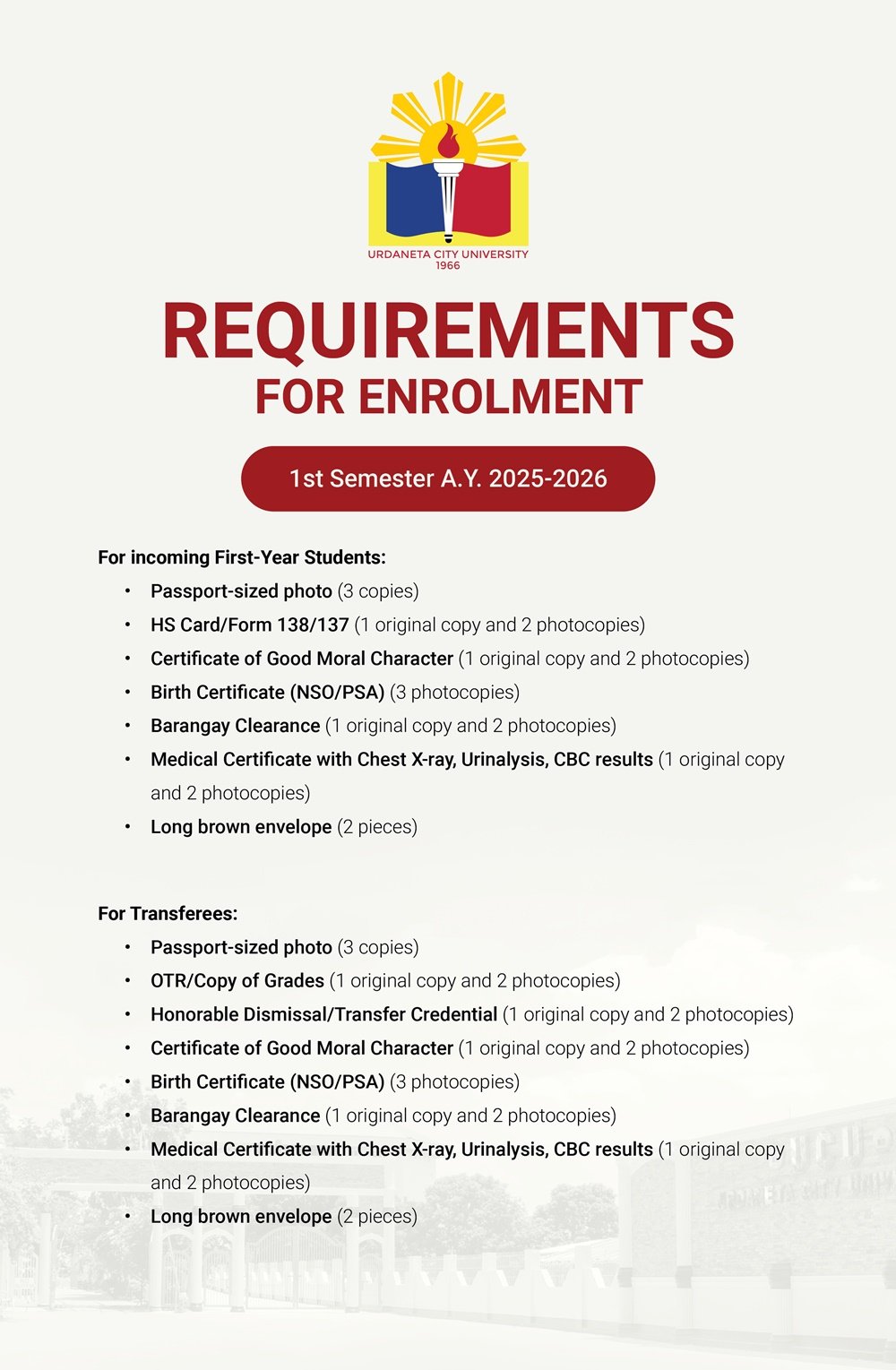 URDANETA CITY UNIVERSITY
1966

REQUIREMENTS
FOR ENROLMENT

1st Semester A.Y. 2025-2026

For incoming First-Year Students:

• Passport-sized photo (3 copies)
• HS Card/Form 138/137 (1 original copy and 2 photocopies)
• Certificate of Good Moral Character (1 original copy and 2 photocopies)
• Birth Certificate (NSO/PSA) (3 photocopies)
• Barangay Clearance (1 original copy and 2 photocopies)
• Medical Certificate with Chest X-ray, Urinalysis, CBC results (1 original copy and 2 photocopies)
• Long brown envelope (2 pieces)

For Transferees:

• Passport-sized photo (3 copies)
• OTR/Copy of Grades (1 original copy and 2 photocopies)
• Honorable Dismissal/Transfer Credential (1 original copy and 2 photocopies)
• Certificate of Good Moral Character (1 original copy and 2 photocopies)
• Birth Certificate (NSO/PSA) (3 photocopies)
• Barangay Clearance (1 original copy and 2 photocopies)
• Medical Certificate with Chest X-ray, Urinalysis, CBC results (1 original copy and 2 photocopies)
• Long brown envelope (2 pieces)